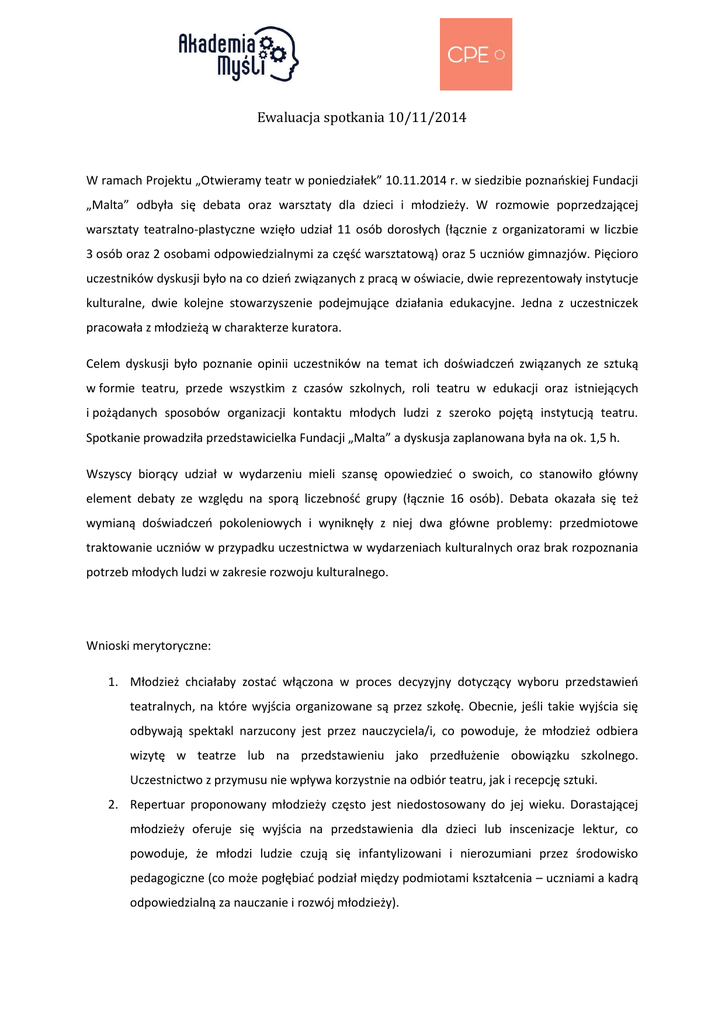 Akademia Myśli

CPE

Ewaluacja spotkania 10/11/2014

W ramach Projektu „Otwieramy teatr w poniedziałek" 10.11.2014 r. w siedzibie poznańskiej Fundacji „Malta" odbyła się debata oraz warsztaty dla dzieci i młodzieży. W rozmowie poprzedzającej warsztaty teatralno-plastyczne wzięło udział 11 osób dorosłych (łącznie z organizatorami w liczbie 3 osób oraz 2 osobami odpowiedzialnymi za część warsztatową) oraz 5 uczniów gimnazjów. Pięcioro uczestników dyskusji było na co dzień związanych z pracą w oświacie, dwie reprezentowały instytucje kulturalne, dwie kolejne stowarzyszenie podejmujące działania edukacyjne. Jedna z uczestniczek pracowała z młodzieżą w charakterze kuratora.

Celem dyskusji było poznanie opinii uczestników na temat ich doświadczeń związanych ze sztuką w formie teatru, przede wszystkim z czasów szkolnych, roli teatru w edukacji oraz istniejących i pożądanych sposobów organizacji kontaktu młodych ludzi z szeroko pojętą instytucją teatru. Spotkanie prowadziła przedstawicielka Fundacji „Malta" a dyskusja zaplanowana była na ok. 1,5 h.

Wszyscy biorący udział w wydarzeniu mieli szansę opowiedzieć o swoich, co stanowiło główny element debaty ze względu na sporą liczebność grupy (łącznie 16 osób). Debata okazała się też wymianą doświadczeń pokoleniowych i wyniknęły z niej dwa główne problemy: przedmiotowe traktowanie uczniów w przypadku uczestnictwa w wydarzeniach kulturalnych oraz brak rozpoznania potrzeb młodych ludzi w zakresie rozwoju kulturalnego.

Wnioski merytoryczne:

1. Młodzież chciałaby zostać włączona w proces decyzyjny dotyczący wyboru przedstawień teatralnych, na które wyjścia organizowane są przez szkołę. Obecnie, jeśli takie wyjścia się odbywają spektakl narzucony jest przez nauczyciela/i, co powoduje, że młodzież odbiera wizytę w teatrze lub na przedstawieniu jako przedłużenie obowiązku szkolnego. Uczestnictwo z przymusu nie wpływa korzystnie na odbiór teatru, jak i recepcję sztuki.
2. Repertuar proponowany młodzieży często jest niedostosowany do jej wieku. Dorastającej młodzieży oferuje się wyjścia na przedstawienia dla dzieci lub inscenizacje lektur, co powoduje, że młodzi ludzie czują się infantylizowani i nierozumiani przez środowisko pedagogiczne (co może pogłębiać podział między podmiotami kształcenia – uczniami a kadrą odpowiedzialną za nauczanie i rozwój młodzieży).